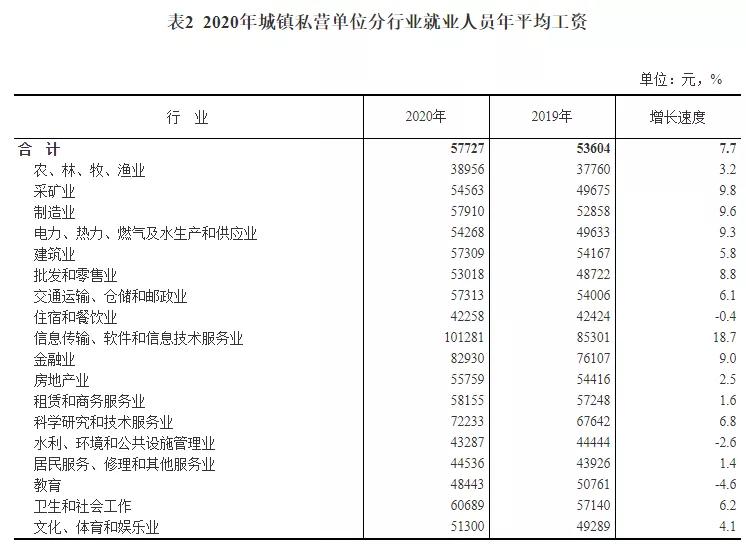 表2 2020年城镇私营单位分行业就业人员年平均工资

单位：元，%

| 行　业 | 2020年 | 2019年 | 增长速度 |
|---|---|---|---|
| 合　计 | 57727 | 53604 | 7.7 |
| 农、林、牧、渔业 | 38956 | 37760 | 3.2 |
| 采矿业 | 54563 | 49675 | 9.8 |
| 制造业 | 57910 | 52858 | 9.6 |
| 电力、热力、燃气及水生产和供应业 | 54268 | 49633 | 9.3 |
| 建筑业 | 57309 | 54167 | 5.8 |
| 批发和零售业 | 53018 | 48722 | 8.8 |
| 交通运输、仓储和邮政业 | 57313 | 54006 | 6.1 |
| 住宿和餐饮业 | 42258 | 42424 | -0.4 |
| 信息传输、软件和信息技术服务业 | 101281 | 85301 | 18.7 |
| 金融业 | 82930 | 76107 | 9.0 |
| 房地产业 | 55759 | 54416 | 2.5 |
| 租赁和商务服务业 | 58155 | 57248 | 1.6 |
| 科学研究和技术服务业 | 72233 | 67642 | 6.8 |
| 水利、环境和公共设施管理业 | 43287 | 44444 | -2.6 |
| 居民服务、修理和其他服务业 | 44536 | 43926 | 1.4 |
| 教育 | 48443 | 50761 | -4.6 |
| 卫生和社会工作 | 60689 | 57140 | 6.2 |
| 文化、体育和娱乐业 | 51300 | 49289 | 4.1 |